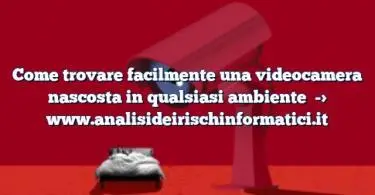 Come trovare facilmente una videocamera nascosta in qualsiasi ambiente → www.analisideirischinformatici.it